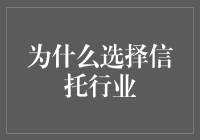 为什么选择信托行业